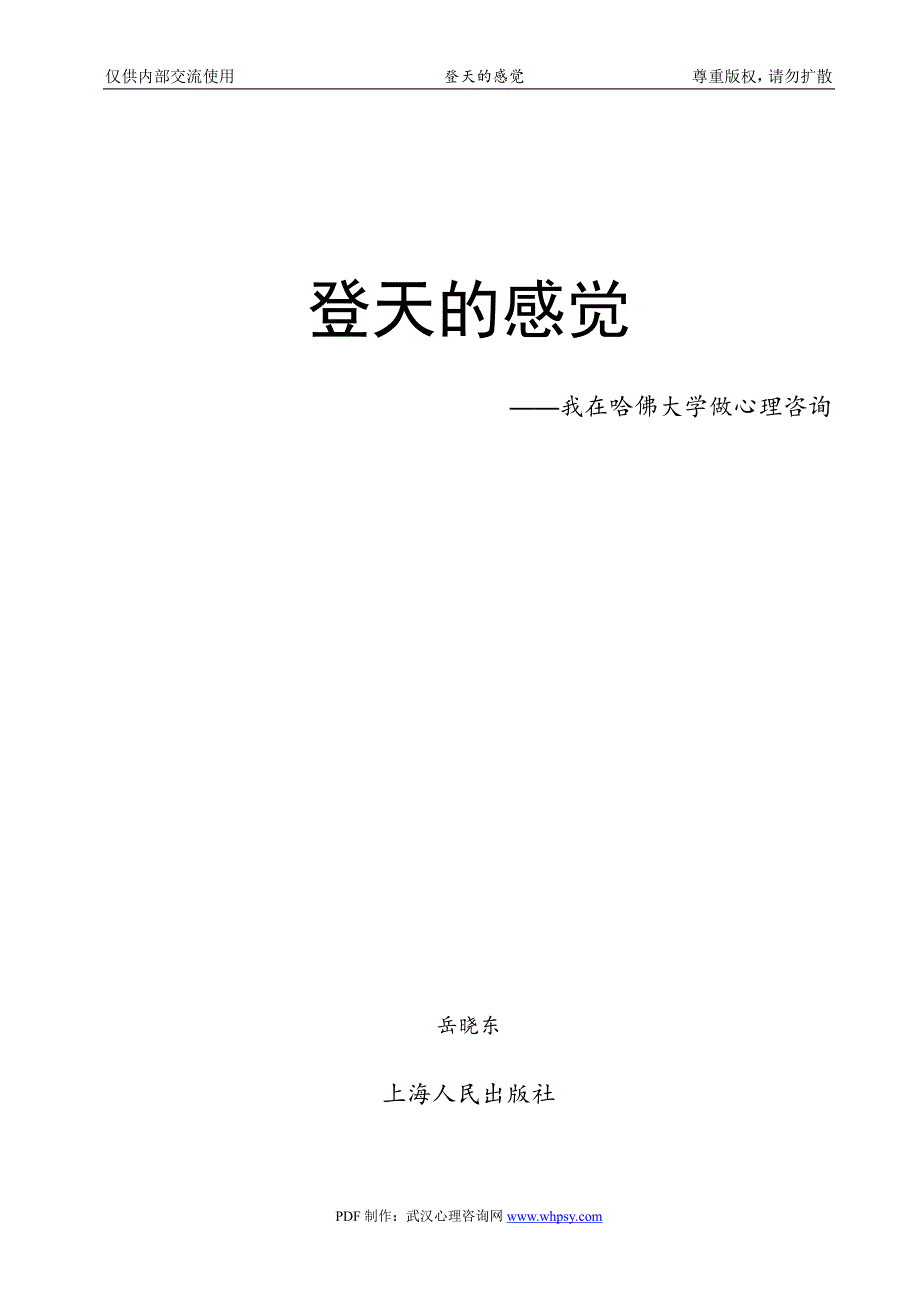 仅供内部交流使用 登天的感觉 尊重版权，请勿扩散

登天的感觉

——我在哈佛大学做心理咨询

岳晓东

上海人民出版社

PDF 制作：武汉心理咨询网 www.whpsy.com